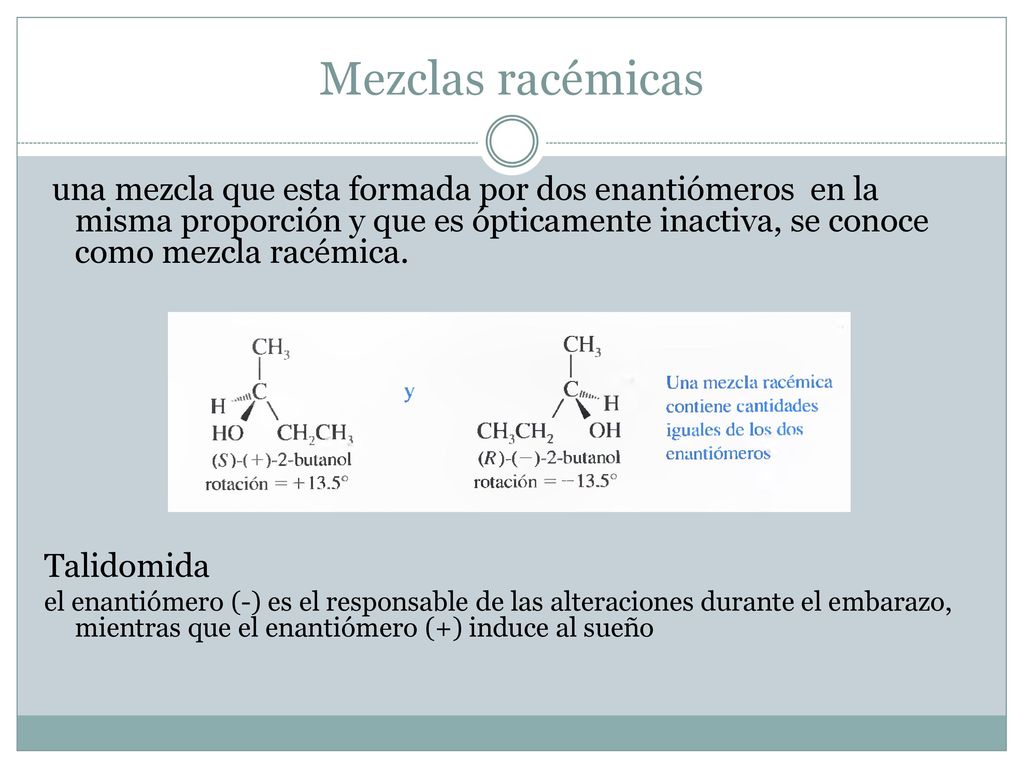 Mezclas racémicas

una mezcla que esta formada por dos enantiómeros en la misma proporción y que es ópticamente inactiva, se conoce como mezcla racémica.

$CH_3$
C
H
HO
$CH_2CH_3$
(S)-(+)-2-butanol
rotación = +13.5°

y

$CH_3$
C
H
$CH_3CH_2$
OH
(R)-(−)-2-butanol
rotación = −13.5°

Una mezcla racémica contiene cantidades iguales de los dos enantiómeros

Talidomida
el enantiómero (-) es el responsable de las alteraciones durante el embarazo, mientras que el enantiómero (+) induce al sueño